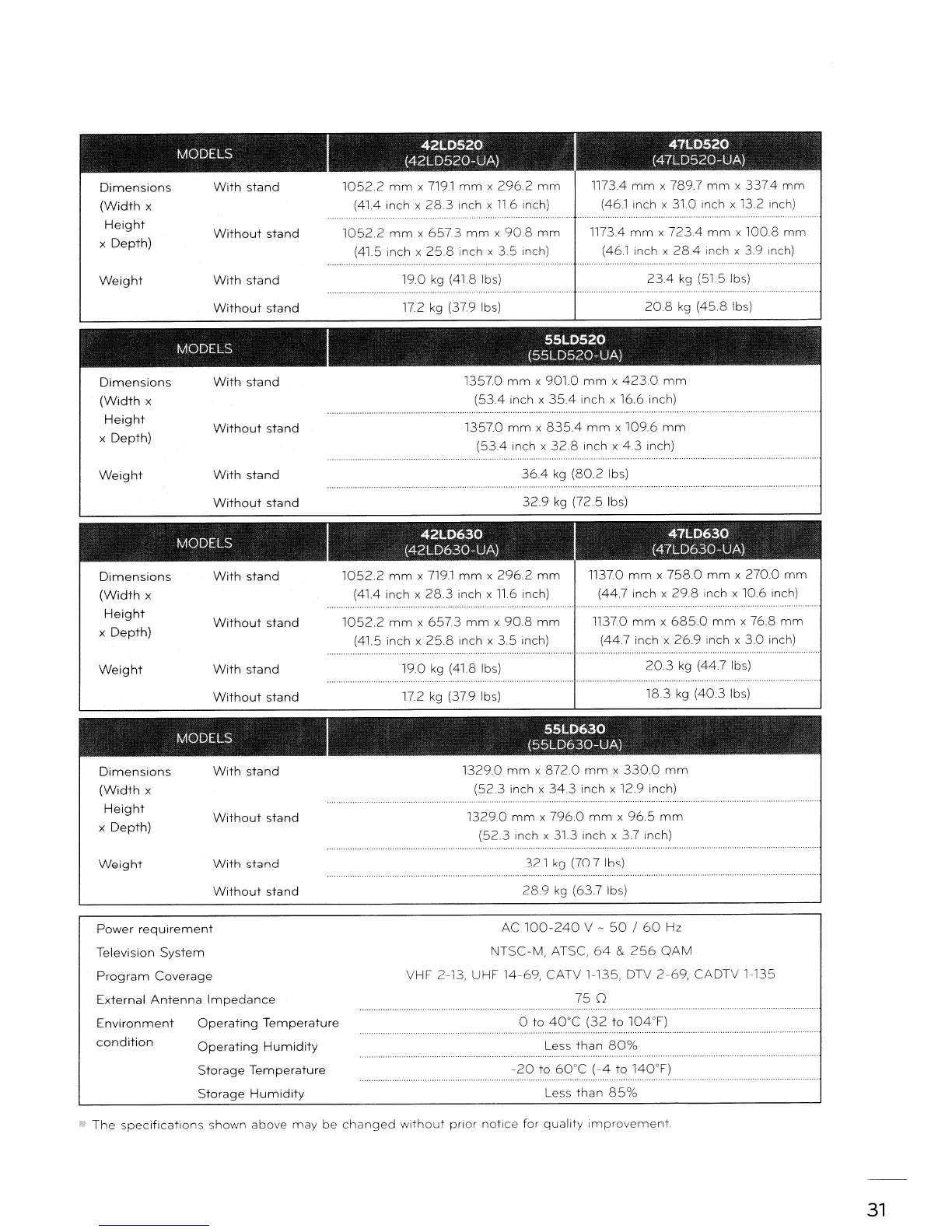 | MODELS | | 42LD520 (42LD520-UA) | 47LD520 (47LD520-UA) |
|---|---|---|---|
| Dimensions (Width x Height x Depth) | With stand | 1052.2 mm x 719.1 mm x 296.2 mm (41.4 inch x 28.3 inch x 11.6 inch) | 1173.4 mm x 789.7 mm x 337.4 mm (46.1 inch x 31.0 inch x 13.2 inch) |
| | Without stand | 1052.2 mm x 657.3 mm x 90.8 mm (41.5 inch x 25.8 inch x 3.5 inch) | 1173.4 mm x 723.4 mm x 100.8 mm (46.1 inch x 28.4 inch x 3.9 inch) |
| Weight | With stand | 19.0 kg (41.8 lbs) | 23.4 kg (51.5 lbs) |
| | Without stand | 17.2 kg (37.9 lbs) | 20.8 kg (45.8 lbs) |

| MODELS | | 55LD520 (55LD520-UA) |
|---|---|---|
| Dimensions (Width x Height x Depth) | With stand | 1357.0 mm x 901.0 mm x 423.0 mm (53.4 inch x 35.4 inch x 16.6 inch) |
| | Without stand | 1357.0 mm x 835.4 mm x 109.6 mm (53.4 inch x 32.8 inch x 4.3 inch) |
| Weight | With stand | 36.4 kg (80.2 lbs) |
| | Without stand | 32.9 kg (72.5 lbs) |

| MODELS | | 42LD630 (42LD630-UA) | 47LD630 (47LD630-UA) |
|---|---|---|---|
| Dimensions (Width x Height x Depth) | With stand | 1052.2 mm x 719.1 mm x 296.2 mm (41.4 inch x 28.3 inch x 11.6 inch) | 1137.0 mm x 758.0 mm x 270.0 mm (44.7 inch x 29.8 inch x 10.6 inch) |
| | Without stand | 1052.2 mm x 657.3 mm x 90.8 mm (41.5 inch x 25.8 inch x 3.5 inch) | 1137.0 mm x 685.0 mm x 76.8 mm (44.7 inch x 26.9 inch x 3.0 inch) |
| Weight | With stand | 19.0 kg (41.8 lbs) | 20.3 kg (44.7 lbs) |
| | Without stand | 17.2 kg (37.9 lbs) | 18.3 kg (40.3 lbs) |

| MODELS | | 55LD630 (55LD630-UA) |
|---|---|---|
| Dimensions (Width x Height x Depth) | With stand | 1329.0 mm x 872.0 mm x 330.0 mm (52.3 inch x 34.3 inch x 12.9 inch) |
| | Without stand | 1329.0 mm x 796.0 mm x 96.5 mm (52.3 inch x 31.3 inch x 3.7 inch) |
| Weight | With stand | 32.1 kg (70.7 lbs) |
| | Without stand | 28.9 kg (63.7 lbs) |

| | | |
|---|---|---|
| Power requirement | | AC 100-240 V ~ 50 / 60 Hz |
| Television System | | NTSC-M, ATSC, 64 & 256 QAM |
| Program Coverage | | VHF 2-13, UHF 14-69, CATV 1-135, DTV 2-69, CADTV 1-135 |
| External Antenna Impedance | | 75 Ω |
| Environment condition | Operating Temperature | 0 to 40°C (32 to 104°F) |
| | Operating Humidity | Less than 80% |
| | Storage Temperature | -20 to 60°C (-4 to 140°F) |
| | Storage Humidity | Less than 85% |

※ The specifications shown above may be changed without prior notice for quality improvement.

31